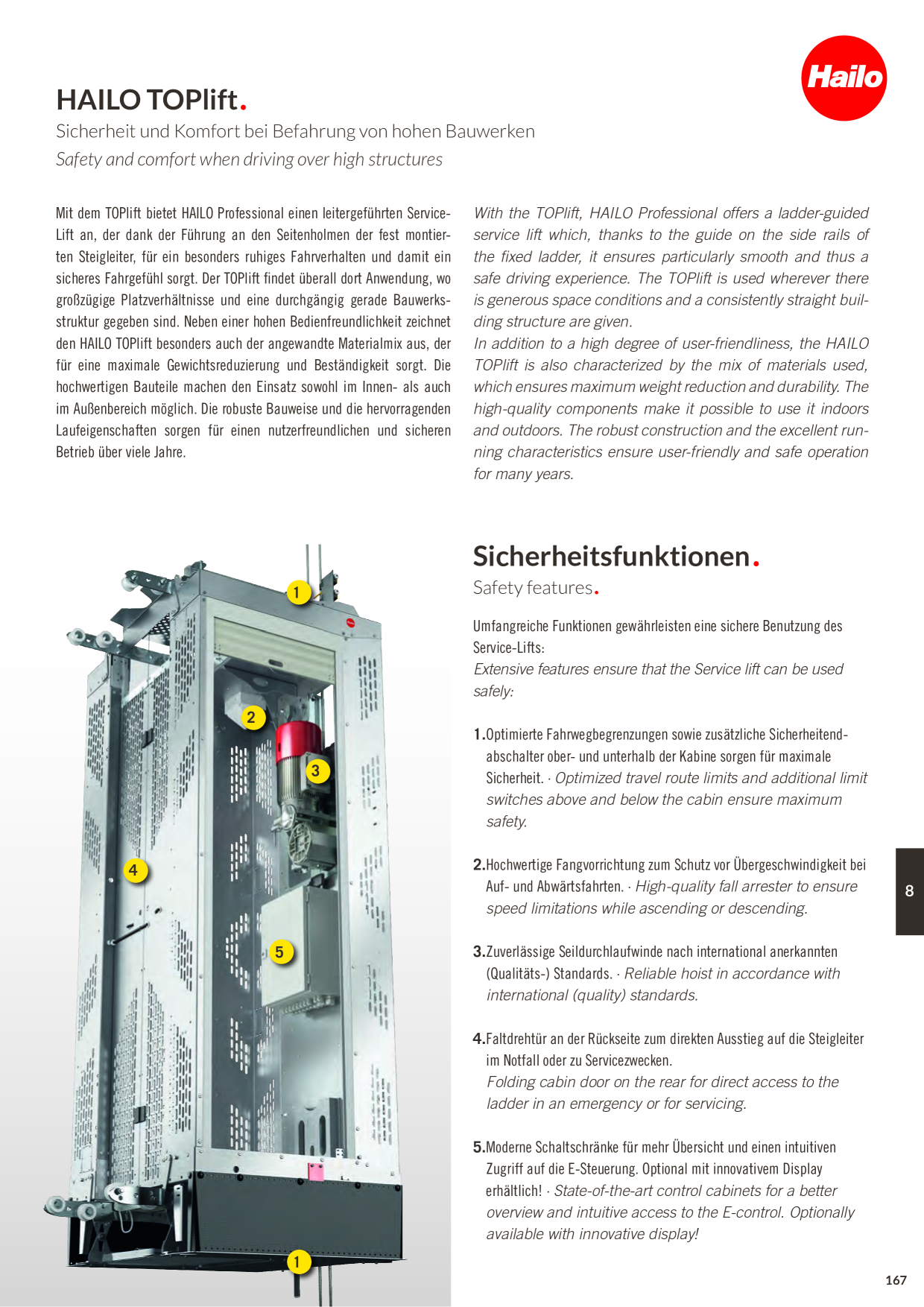 Hailo

HAILO TOPlift.

Sicherheit und Komfort bei Befahrung von hohen Bauwerken

Safety and comfort when driving over high structures

Mit dem TOPlift bietet HAILO Professional einen leitergeführten Service-Lift an, der dank der Führung an den Seitenholmen der fest montierten Steigleiter, für ein besonders ruhiges Fahrverhalten und damit ein sicheres Fahrgefühl sorgt. Der TOPlift findet überall dort Anwendung, wo großzügige Platzverhältnisse und eine durchgängig gerade Bauwerksstruktur gegeben sind. Neben einer hohen Bedienfreundlichkeit zeichnet den HAILO TOPlift besonders auch der angewandte Materialmix aus, der für eine maximale Gewichtsreduzierung und Beständigkeit sorgt. Die hochwertigen Bauteile machen den Einsatz sowohl im Innen- als auch im Außenbereich möglich. Die robuste Bauweise und die hervorragenden Laufeigenschaften sorgen für einen nutzerfreundlichen und sicheren Betrieb über viele Jahre.

With the TOPlift, HAILO Professional offers a ladder-guided service lift which, thanks to the guide on the side rails of the fixed ladder, it ensures particularly smooth and thus a safe driving experience. The TOPlift is used wherever there is generous space conditions and a consistently straight building structure are given.

In addition to a high degree of user-friendliness, the HAILO TOPlift is also characterized by the mix of materials used, which ensures maximum weight reduction and durability. The high-quality components make it possible to use it indoors and outdoors. The robust construction and the excellent running characteristics ensure user-friendly and safe operation for many years.

1

2

3

4

5

1

Sicherheitsfunktionen.

Safety features.

Umfangreiche Funktionen gewährleisten eine sichere Benutzung des Service-Lifts:

Extensive features ensure that the Service lift can be used safely:

1.Optimierte Fahrwegbegrenzungen sowie zusätzliche Sicherheitendabschalter ober- und unterhalb der Kabine sorgen für maximale Sicherheit. · Optimized travel route limits and additional limit switches above and below the cabin ensure maximum safety.

2.Hochwertige Fangvorrichtung zum Schutz vor Übergeschwindigkeit bei Auf- und Abwärtsfahrten. · High-quality fall arrester to ensure speed limitations while ascending or descending.

3.Zuverlässige Seildurchlaufwinde nach international anerkannten (Qualitäts-) Standards. · Reliable hoist in accordance with international (quality) standards.

4.Faltdrehtür an der Rückseite zum direkten Ausstieg auf die Steigleiter im Notfall oder zu Servicezwecken.

Folding cabin door on the rear for direct access to the ladder in an emergency or for servicing.

5.Moderne Schaltschränke für mehr Übersicht und einen intuitiven Zugriff auf die E-Steuerung. Optional mit innovativem Display erhältlich! · State-of-the-art control cabinets for a better overview and intuitive access to the E-control. Optionally available with innovative display!

8

167